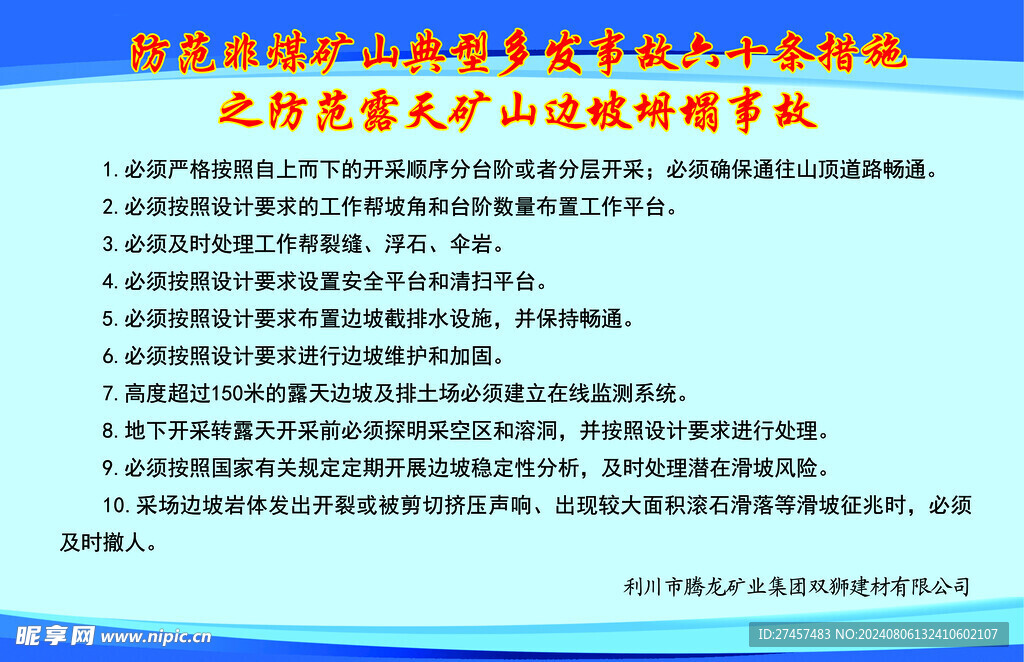 防范非煤矿山典型多发事故六十条措施
之防范露天矿山边坡坍塌事故

1. 必须严格按照自上而下的开采顺序分台阶或者分层开采；必须确保通往山顶道路畅通。

2. 必须按照设计要求的工作帮坡角和台阶数量布置工作平台。

3. 必须及时处理工作帮裂缝、浮石、伞岩。

4. 必须按照设计要求设置安全平台和清扫平台。

5. 必须按照设计要求布置边坡截排水设施，并保持畅通。

6. 必须按照设计要求进行边坡维护和加固。

7. 高度超过150米的露天边坡及排土场必须建立在线监测系统。

8. 地下开采转露天开采前必须探明采空区和溶洞，并按照设计要求进行处理。

9. 必须按照国家有关规定定期开展边坡稳定性分析，及时处理潜在滑坡风险。

10. 采场边坡岩体发出开裂或被剪切挤压声响、出现较大面积滚石滑落等滑坡征兆时，必须及时撤人。

利川市腾龙矿业集团双狮建材有限公司

昵享网 www.nipic.cn

ID:27457483 NO:20240806132410602107